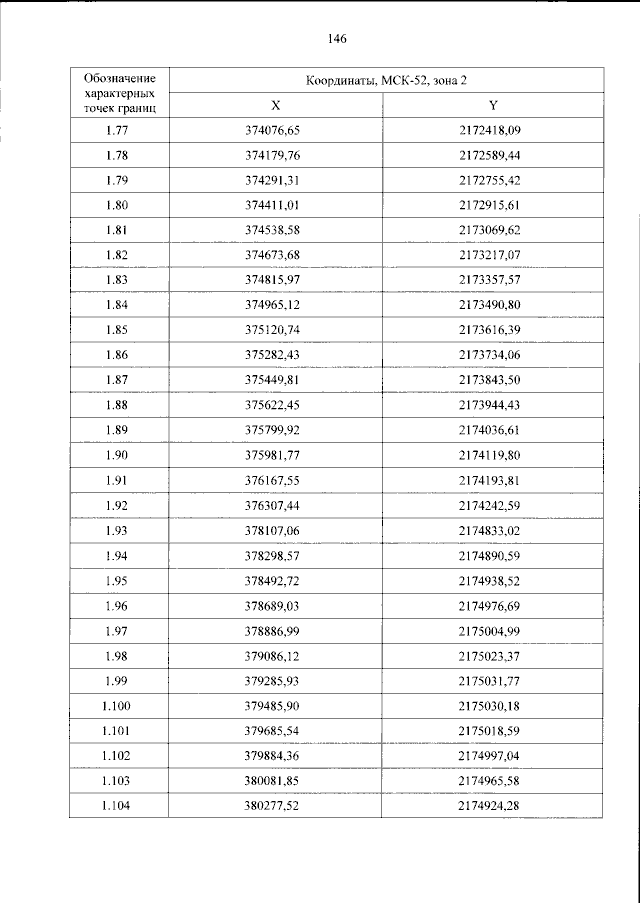 146

| Обозначение характерных точек границ | Координаты, МСК-52, зона 2 | |
|---|---|---|
| | X | Y |
| 1.77 | 374076,65 | 2172418,09 |
| 1.78 | 374179,76 | 2172589,44 |
| 1.79 | 374291,31 | 2172755,42 |
| 1.80 | 374411,01 | 2172915,61 |
| 1.81 | 374538,58 | 2173069,62 |
| 1.82 | 374673,68 | 2173217,07 |
| 1.83 | 374815,97 | 2173357,57 |
| 1.84 | 374965,12 | 2173490,80 |
| 1.85 | 375120,74 | 2173616,39 |
| 1.86 | 375282,43 | 2173734,06 |
| 1.87 | 375449,81 | 2173843,50 |
| 1.88 | 375622,45 | 2173944,43 |
| 1.89 | 375799,92 | 2174036,61 |
| 1.90 | 375981,77 | 2174119,80 |
| 1.91 | 376167,55 | 2174193,81 |
| 1.92 | 376307,44 | 2174242,59 |
| 1.93 | 378107,06 | 2174833,02 |
| 1.94 | 378298,57 | 2174890,59 |
| 1.95 | 378492,72 | 2174938,52 |
| 1.96 | 378689,03 | 2174976,69 |
| 1.97 | 378886,99 | 2175004,99 |
| 1.98 | 379086,12 | 2175023,37 |
| 1.99 | 379285,93 | 2175031,77 |
| 1.100 | 379485,90 | 2175030,18 |
| 1.101 | 379685,54 | 2175018,59 |
| 1.102 | 379884,36 | 2174997,04 |
| 1.103 | 380081,85 | 2174965,58 |
| 1.104 | 380277,52 | 2174924,28 |